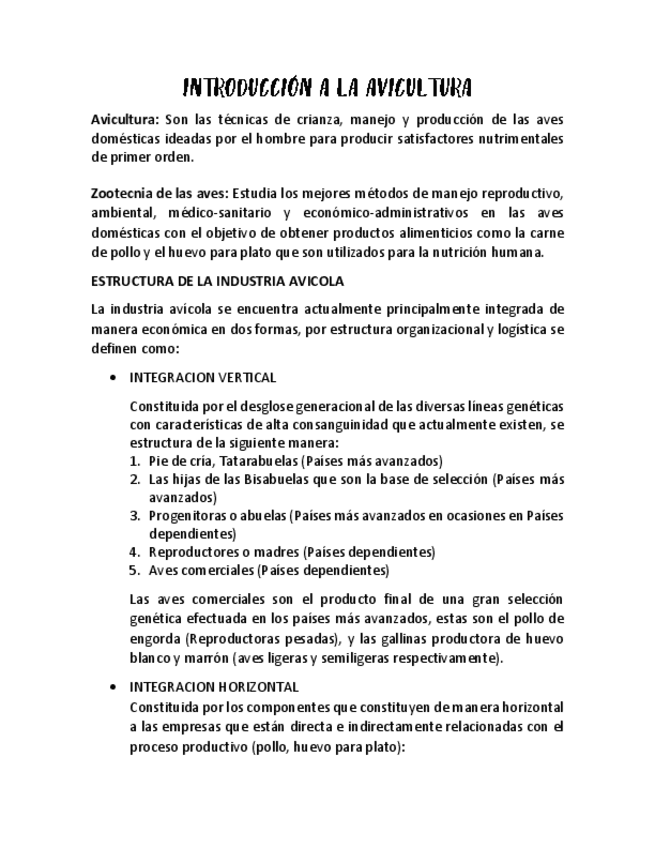 INTRODUCCIÓN A LA AVICULTURA

Avicultura: Son las técnicas de crianza, manejo y producción de las aves domésticas ideadas por el hombre para producir satisfactores nutrimentales de primer orden.

Zootecnia de las aves: Estudia los mejores métodos de manejo reproductivo, ambiental, médico-sanitario y económico-administrativos en las aves domésticas con el objetivo de obtener productos alimenticios como la carne de pollo y el huevo para plato que son utilizados para la nutrición humana.

ESTRUCTURA DE LA INDUSTRIA AVICOLA

La industria avícola se encuentra actualmente principalmente integrada de manera económica en dos formas, por estructura organizacional y logística se definen como:

• INTEGRACION VERTICAL

Constituida por el desglose generacional de las diversas líneas genéticas con características de alta consanguinidad que actualmente existen, se estructura de la siguiente manera:
1. Pie de cría, Tatarabuelas (Países más avanzados)
2. Las hijas de las Bisabuelas que son la base de selección (Países más avanzados)
3. Progenitoras o abuelas (Países más avanzados en ocasiones en Países dependientes)
4. Reproductores o madres (Países dependientes)
5. Aves comerciales (Países dependientes)

Las aves comerciales son el producto final de una gran selección genética efectuada en los países más avanzados, estas son el pollo de engorda (Reproductoras pesadas), y las gallinas productora de huevo blanco y marrón (aves ligeras y semiligeras respectivamente).

• INTEGRACION HORIZONTAL
Constituida por los componentes que constituyen de manera horizontal a las empresas que están directa e indirectamente relacionadas con el proceso productivo (pollo, huevo para plato):